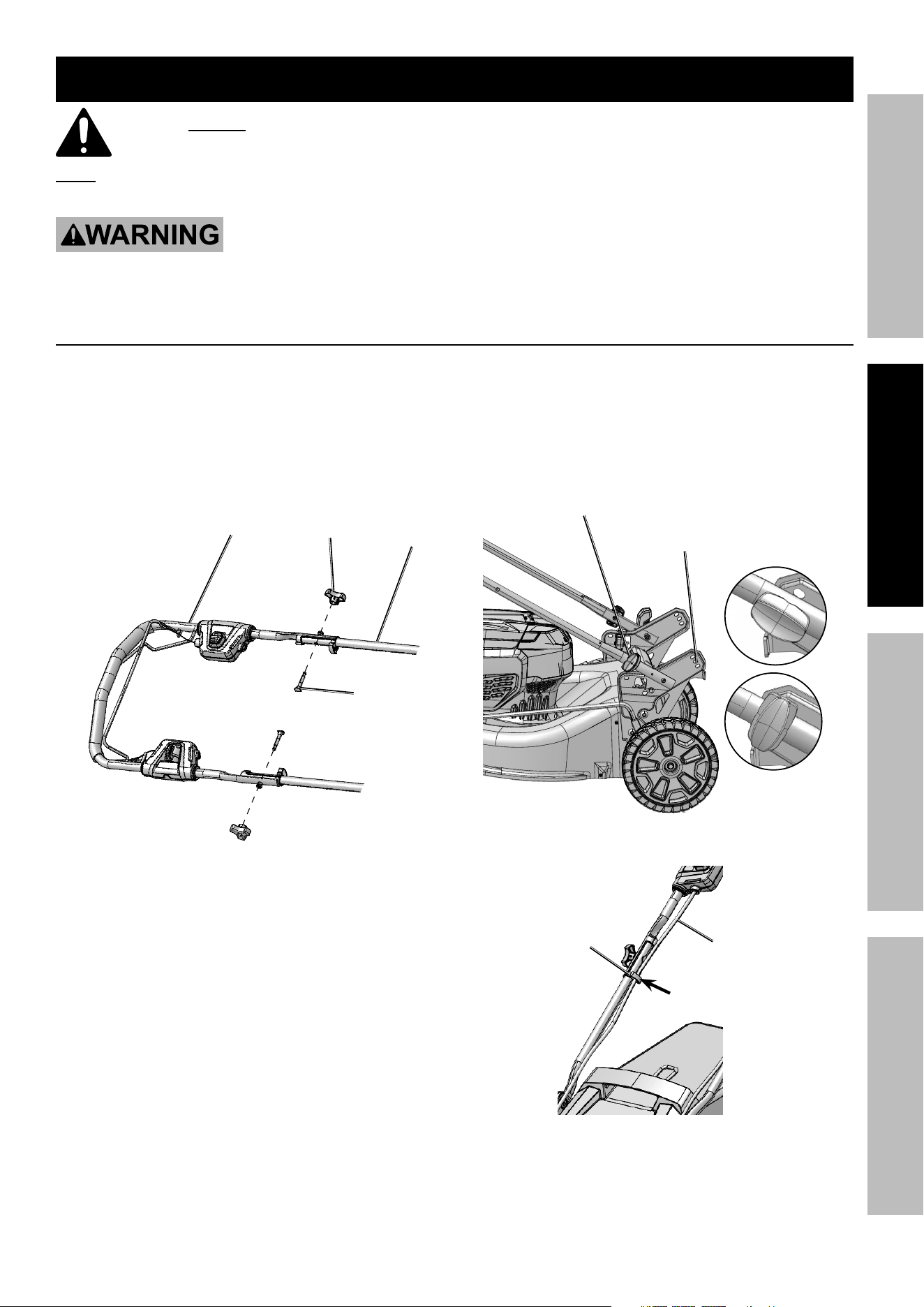 WARNING